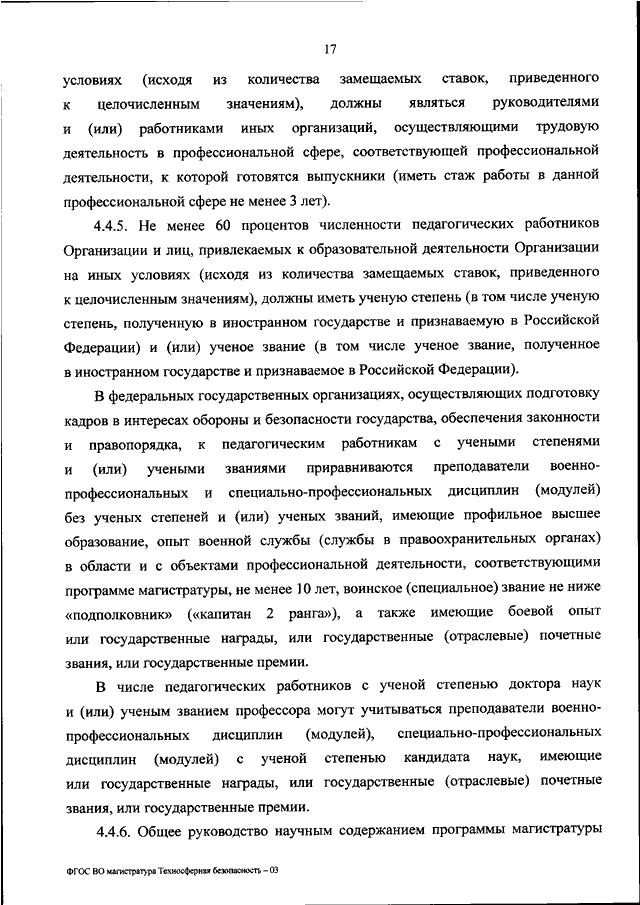 17

условиях (исходя из количества замещаемых ставок, приведенного к целочисленным значениям), должны являться руководителями и (или) работниками иных организаций, осуществляющими трудовую деятельность в профессиональной сфере, соответствующей профессиональной деятельности, к которой готовятся выпускники (иметь стаж работы в данной профессиональной сфере не менее 3 лет).

4.4.5. Не менее 60 процентов численности педагогических работников Организации и лиц, привлекаемых к образовательной деятельности Организации на иных условиях (исходя из количества замещаемых ставок, приведенного к целочисленным значениям), должны иметь ученую степень (в том числе ученую степень, полученную в иностранном государстве и признаваемую в Российской Федерации) и (или) ученое звание (в том числе ученое звание, полученное в иностранном государстве и признаваемое в Российской Федерации).

В федеральных государственных организациях, осуществляющих подготовку кадров в интересах обороны и безопасности государства, обеспечения законности и правопорядка, к педагогическим работникам с учеными степенями и (или) учеными званиями приравниваются преподаватели военно-профессиональных и специально-профессиональных дисциплин (модулей) без ученых степеней и (или) ученых званий, имеющие профильное высшее образование, опыт военной службы (службы в правоохранительных органах) в области и с объектами профессиональной деятельности, соответствующими программе магистратуры, не менее 10 лет, воинское (специальное) звание не ниже «подполковник» («капитан 2 ранга»), а также имеющие боевой опыт или государственные награды, или государственные (отраслевые) почетные звания, или государственные премии.

В числе педагогических работников с ученой степенью доктора наук и (или) ученым званием профессора могут учитываться преподаватели военно-профессиональных дисциплин (модулей), специально-профессиональных дисциплин (модулей) с ученой степенью кандидата наук, имеющие или государственные награды, или государственные (отраслевые) почетные звания, или государственные премии.

4.4.6. Общее руководство научным содержанием программы магистратуры

ФГОС ВО магистратура Техносферная безопасность – 03